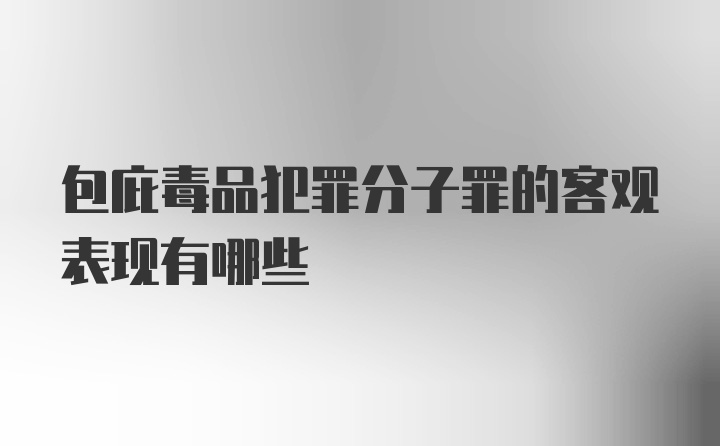 包庇毒品犯罪分子罪的客观表现有哪些